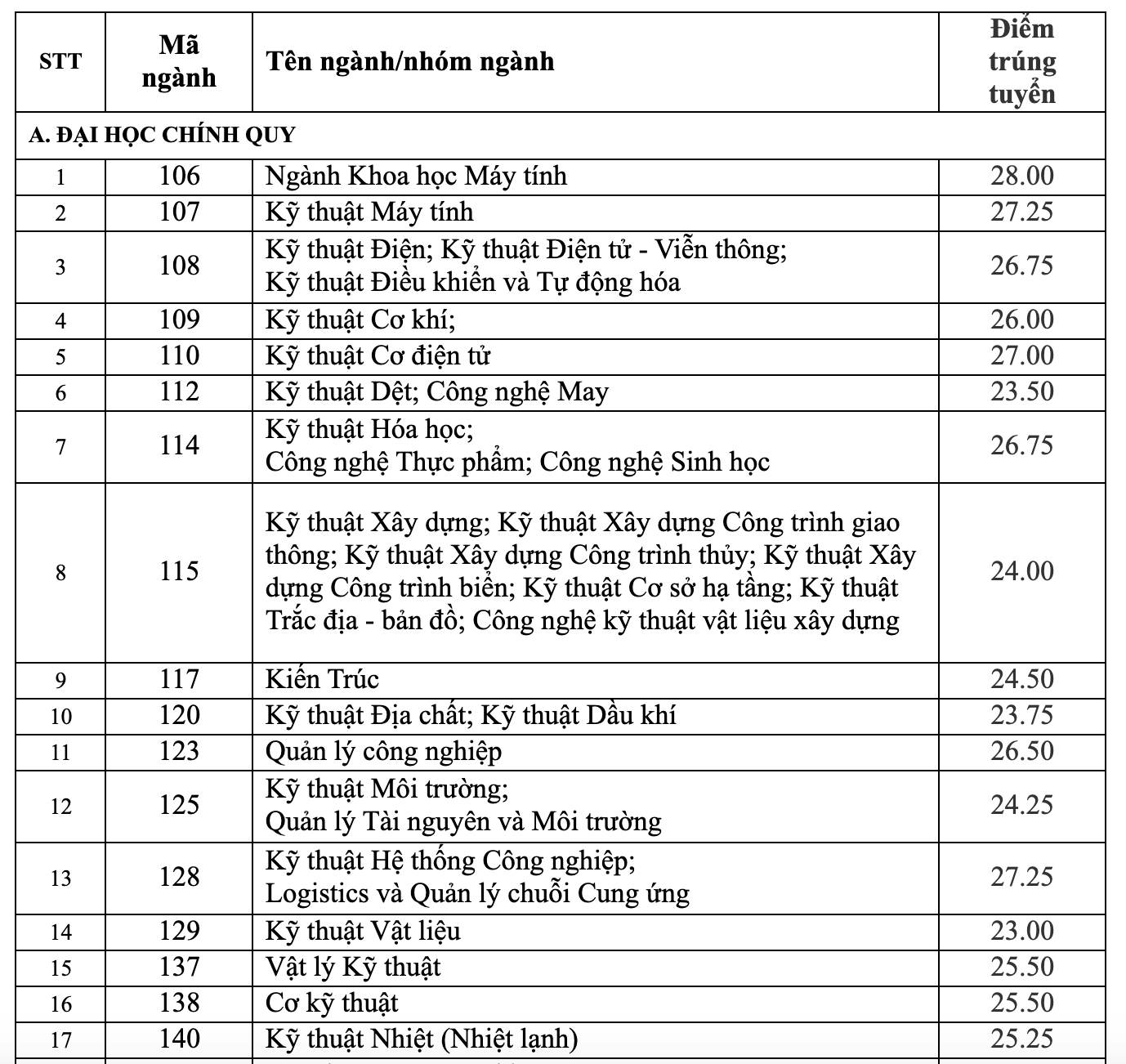 | STT | Mã ngành | Tên ngành/nhóm ngành | Điểm trúng tuyển |
|---|---|---|---|
| A. ĐẠI HỌC CHÍNH QUY | | | |
| 1 | 106 | Ngành Khoa học Máy tính | 28.00 |
| 2 | 107 | Kỹ thuật Máy tính | 27.25 |
| 3 | 108 | Kỹ thuật Điện; Kỹ thuật Điện tử - Viễn thông; Kỹ thuật Điều khiển và Tự động hóa | 26.75 |
| 4 | 109 | Kỹ thuật Cơ khí; | 26.00 |
| 5 | 110 | Kỹ thuật Cơ điện tử | 27.00 |
| 6 | 112 | Kỹ thuật Dệt; Công nghệ May | 23.50 |
| 7 | 114 | Kỹ thuật Hóa học; Công nghệ Thực phẩm; Công nghệ Sinh học | 26.75 |
| 8 | 115 | Kỹ thuật Xây dựng; Kỹ thuật Xây dựng Công trình giao thông; Kỹ thuật Xây dựng Công trình thủy; Kỹ thuật Xây dựng Công trình biển; Kỹ thuật Cơ sở hạ tầng; Kỹ thuật Trắc địa - bản đồ; Công nghệ kỹ thuật vật liệu xây dựng | 24.00 |
| 9 | 117 | Kiến Trúc | 24.50 |
| 10 | 120 | Kỹ thuật Địa chất; Kỹ thuật Dầu khí | 23.75 |
| 11 | 123 | Quản lý công nghiệp | 26.50 |
| 12 | 125 | Kỹ thuật Môi trường; Quản lý Tài nguyên và Môi trường | 24.25 |
| 13 | 128 | Kỹ thuật Hệ thống Công nghiệp; Logistics và Quản lý chuỗi Cung ứng | 27.25 |
| 14 | 129 | Kỹ thuật Vật liệu | 23.00 |
| 15 | 137 | Vật lý Kỹ thuật | 25.50 |
| 16 | 138 | Cơ kỹ thuật | 25.50 |
| 17 | 140 | Kỹ thuật Nhiệt (Nhiệt lạnh) | 25.25 |